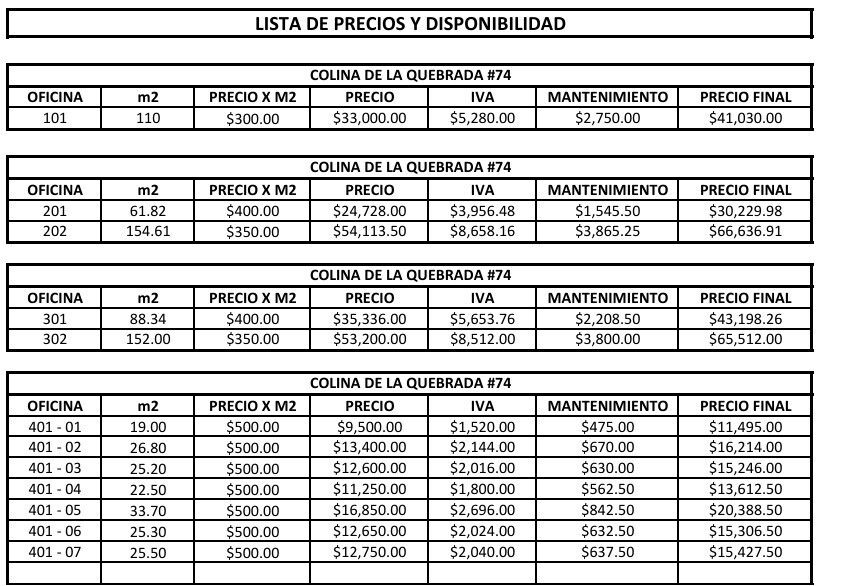 LISTA DE PRECIOS Y DISPONIBILIDAD

COLINA DE LA QUEBRADA #74

| OFICINA | m2 | PRECIO X M2 | PRECIO | IVA | MANTENIMIENTO | PRECIO FINAL |
|---|---|---|---|---|---|---|
| 101 | 110 | \$300.00 | \$33,000.00 | \$5,280.00 | \$2,750.00 | \$41,030.00 |

COLINA DE LA QUEBRADA #74

| OFICINA | m2 | PRECIO X M2 | PRECIO | IVA | MANTENIMIENTO | PRECIO FINAL |
|---|---|---|---|---|---|---|
| 201 | 61.82 | \$400.00 | \$24,728.00 | \$3,956.48 | \$1,545.50 | \$30,229.98 |
| 202 | 154.61 | \$350.00 | \$54,113.50 | \$8,658.16 | \$3,865.25 | \$66,636.91 |

COLINA DE LA QUEBRADA #74

| OFICINA | m2 | PRECIO X M2 | PRECIO | IVA | MANTENIMIENTO | PRECIO FINAL |
|---|---|---|---|---|---|---|
| 301 | 88.34 | \$400.00 | \$35,336.00 | \$5,653.76 | \$2,208.50 | \$43,198.26 |
| 302 | 152.00 | \$350.00 | \$53,200.00 | \$8,512.00 | \$3,800.00 | \$65,512.00 |

COLINA DE LA QUEBRADA #74

| OFICINA | m2 | PRECIO X M2 | PRECIO | IVA | MANTENIMIENTO | PRECIO FINAL |
|---|---|---|---|---|---|---|
| 401 - 01 | 19.00 | \$500.00 | \$9,500.00 | \$1,520.00 | \$475.00 | \$11,495.00 |
| 401 - 02 | 26.80 | \$500.00 | \$13,400.00 | \$2,144.00 | \$670.00 | \$16,214.00 |
| 401 - 03 | 25.20 | \$500.00 | \$12,600.00 | \$2,016.00 | \$630.00 | \$15,246.00 |
| 401 - 04 | 22.50 | \$500.00 | \$11,250.00 | \$1,800.00 | \$562.50 | \$13,612.50 |
| 401 - 05 | 33.70 | \$500.00 | \$16,850.00 | \$2,696.00 | \$842.50 | \$20,388.50 |
| 401 - 06 | 25.30 | \$500.00 | \$12,650.00 | \$2,024.00 | \$632.50 | \$15,306.50 |
| 401 - 07 | 25.50 | \$500.00 | \$12,750.00 | \$2,040.00 | \$637.50 | \$15,427.50 |
| | | | | | | |